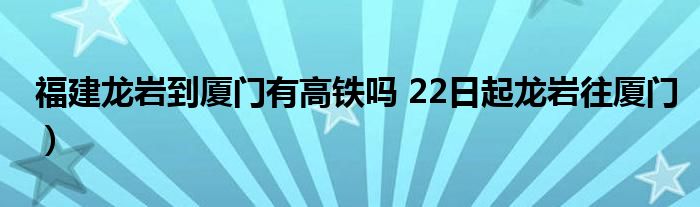 福建龙岩到厦门有高铁吗 22日起龙岩往厦门）